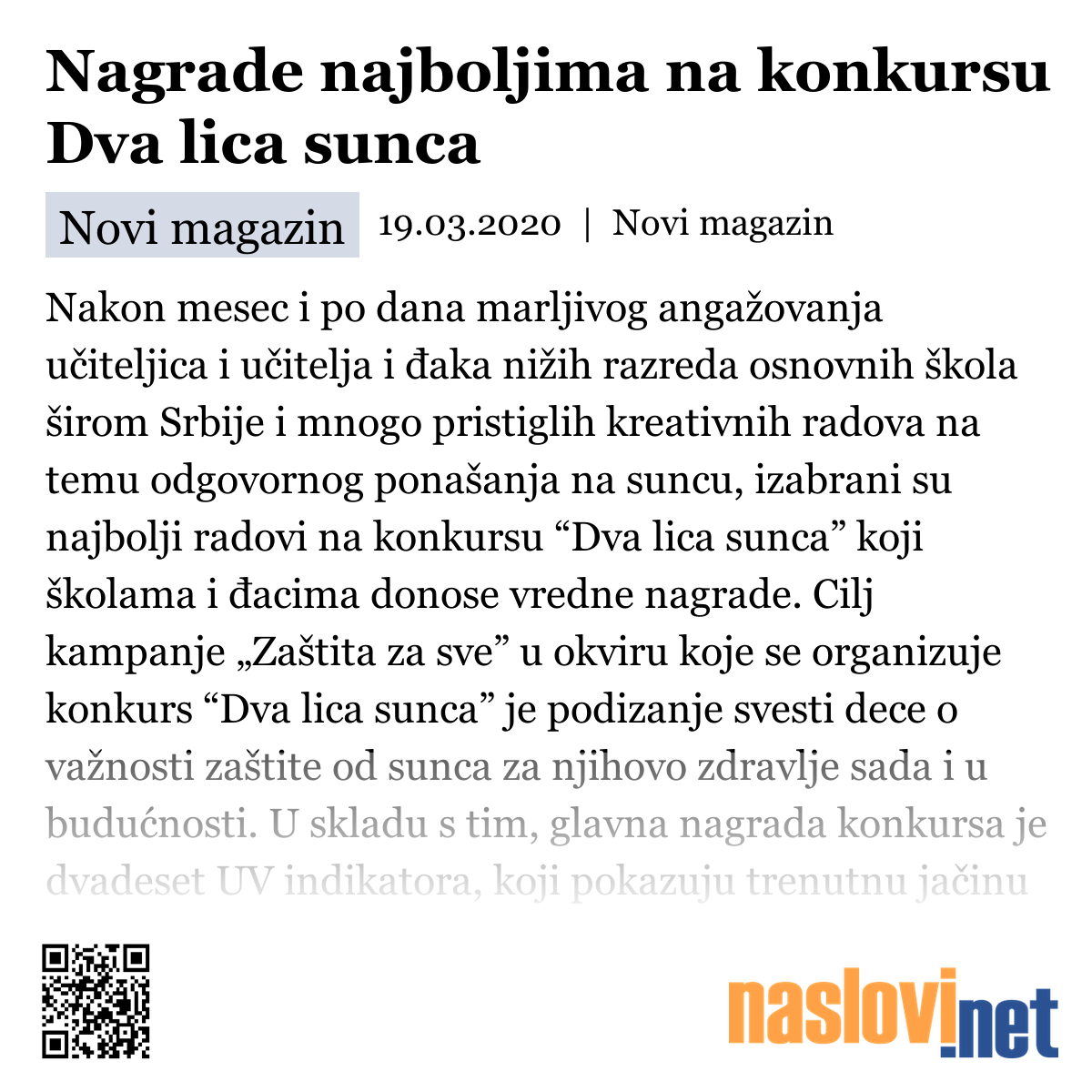 Nagrade najboljima na konkursu Dva lica sunca

Novi magazin 19.03.2020 | Novi magazin

Nakon mesec i po dana marljivog angažovanja učiteljica i učitelja i đaka nižih razreda osnovnih škola širom Srbije i mnogo pristiglih kreativnih radova na temu odgovornog ponašanja na suncu, izabrani su najbolji radovi na konkursu “Dva lica sunca” koji školama i đacima donose vredne nagrade. Cilj kampanje „Zaštita za sve” u okviru koje se organizuje konkurs “Dva lica sunca” je podizanje svesti dece o važnosti zaštite od sunca za njihovo zdravlje sada i u budućnosti. U skladu s tim, glavna nagrada konkursa je dvadeset UV indikatora, koji pokazuju trenutnu jačinu

naslovi.net